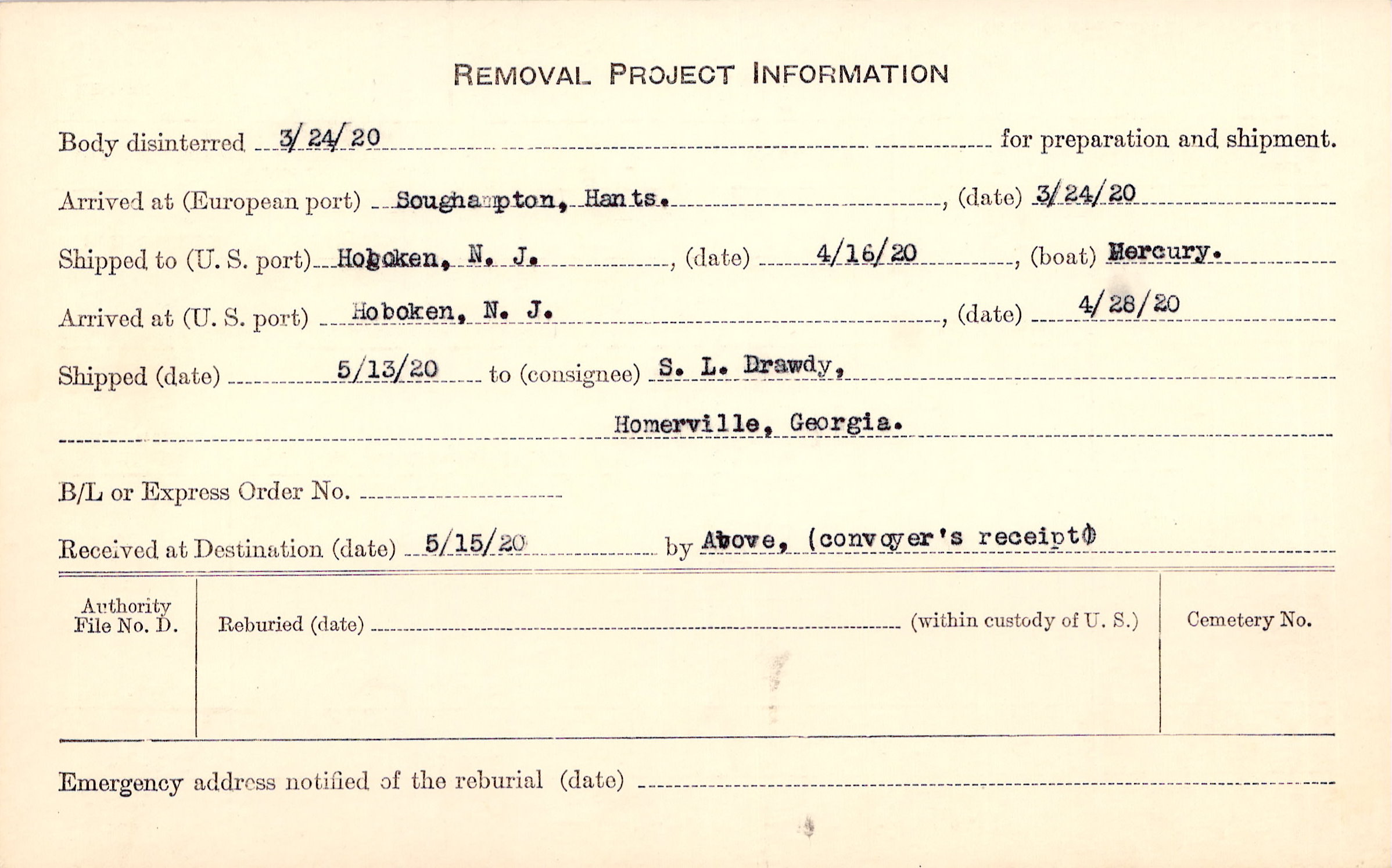 REMOVAL PROJECT INFORMATION

Body disinterred 3/24/20 for preparation and shipment.

Arrived at (European port) Soughampton, Hants., (date) 3/24/20

Shipped to (U. S. port) Hoboken, N. J., (date) 4/16/20, (boat) Mercury.

Arrived at (U. S. port) Hoboken, N. J., (date) 4/28/20

Shipped (date) 5/13/20 to (consignee) S. L. Drawdy,

Homerville, Georgia.

B/L or Express Order No. ____

Received at Destination (date) 5/15/20 by Above, (convoyer's receipt)

Authority File No. D.

Reburied (date) ____ (within custody of U. S.)

Cemetery No.

Emergency address notified of the reburial (date) ____